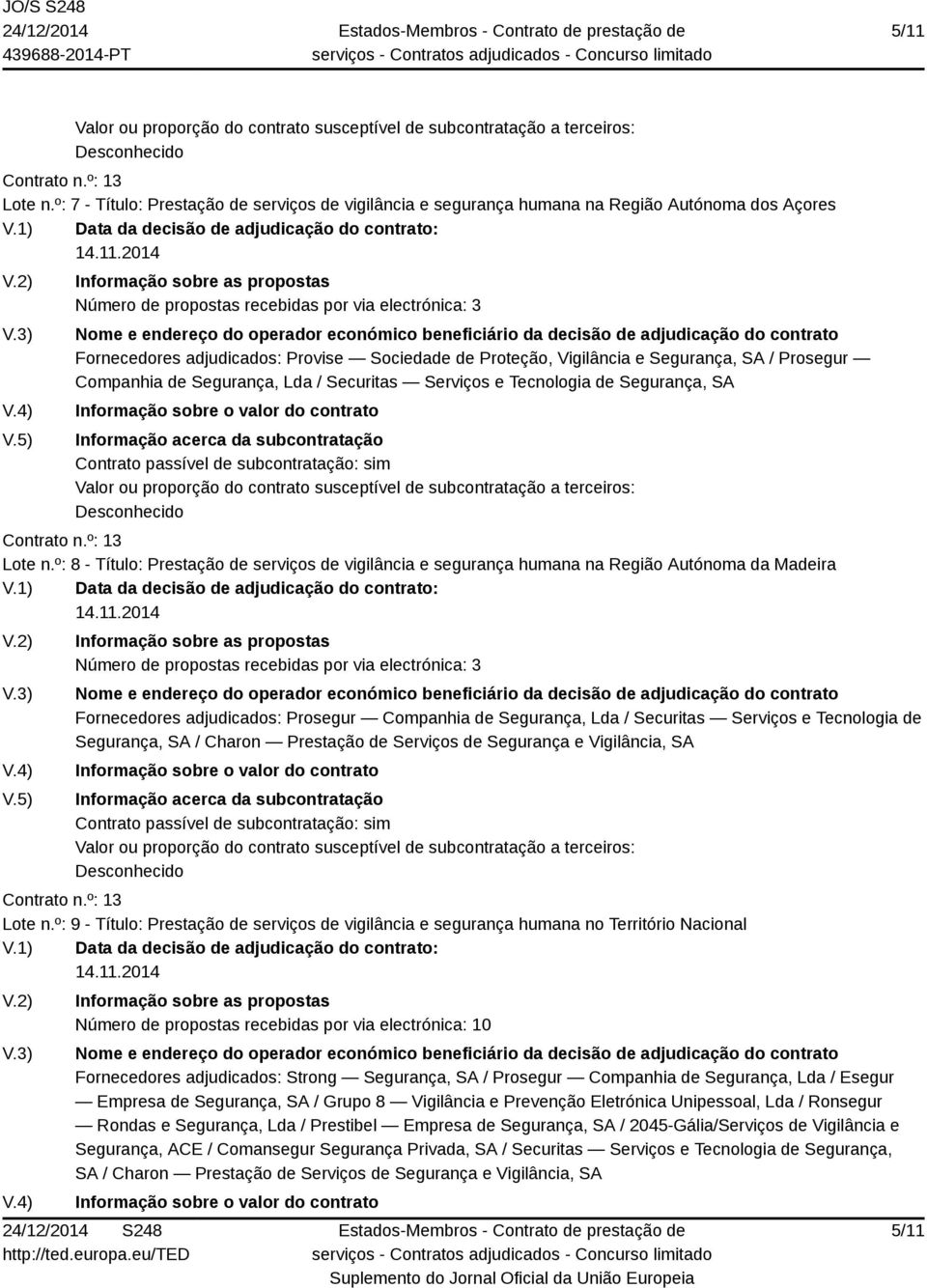 JO/S S248
24/12/2014
439688-2014-PT

Estados-Membros - Contrato de prestação de serviços - Contratos adjudicados - Concurso limitado

5/11

Valor ou proporção do contrato susceptível de subcontratação a terceiros: Desconhecido

Contrato n.º: 13
Lote n.º: 7 - Título: Prestação de serviços de vigilância e segurança humana na Região Autónoma dos Açores

V.1) Data da decisão de adjudicação do contrato:
14.11.2014

V.2) Informação sobre as propostas
Número de propostas recebidas por via electrónica: 3

V.3) Nome e endereço do operador económico beneficiário da decisão de adjudicação do contrato
Fornecedores adjudicados: Provise — Sociedade de Proteção, Vigilância e Segurança, SA / Prosegur — Companhia de Segurança, Lda / Securitas — Serviços e Tecnologia de Segurança, SA

V.4) Informação sobre o valor do contrato

V.5) Informação acerca da subcontratação
Contrato passível de subcontratação: sim
Valor ou proporção do contrato susceptível de subcontratação a terceiros: Desconhecido

Contrato n.º: 13
Lote n.º: 8 - Título: Prestação de serviços de vigilância e segurança humana na Região Autónoma da Madeira

V.1) Data da decisão de adjudicação do contrato:
14.11.2014

V.2) Informação sobre as propostas
Número de propostas recebidas por via electrónica: 3

V.3) Nome e endereço do operador económico beneficiário da decisão de adjudicação do contrato
Fornecedores adjudicados: Prosegur — Companhia de Segurança, Lda / Securitas — Serviços e Tecnologia de Segurança, SA / Charon — Prestação de Serviços de Segurança e Vigilância, SA

V.4) Informação sobre o valor do contrato

V.5) Informação acerca da subcontratação
Contrato passível de subcontratação: sim
Valor ou proporção do contrato susceptível de subcontratação a terceiros: Desconhecido

Contrato n.º: 13
Lote n.º: 9 - Título: Prestação de serviços de vigilância e segurança humana no Território Nacional

V.1) Data da decisão de adjudicação do contrato:
14.11.2014

V.2) Informação sobre as propostas
Número de propostas recebidas por via electrónica: 10

V.3) Nome e endereço do operador económico beneficiário da decisão de adjudicação do contrato
Fornecedores adjudicados: Strong — Segurança, SA / Prosegur — Companhia de Segurança, Lda / Esegur — Empresa de Segurança, SA / Grupo 8 — Vigilância e Prevenção Eletrónica Unipessoal, Lda / Ronsegur — Rondas e Segurança, Lda / Prestibel — Empresa de Segurança, SA / 2045-Gália/Serviços de Vigilância e Segurança, ACE / Comansegur Segurança Privada, SA / Securitas — Serviços e Tecnologia de Segurança, SA / Charon — Prestação de Serviços de Segurança e Vigilância, SA

V.4) Informação sobre o valor do contrato

24/12/2014 S248
http://ted.europa.eu/TED

Estados-Membros - Contrato de prestação de serviços - Contratos adjudicados - Concurso limitado
Suplemento do Jornal Oficial da União Europeia

5/11